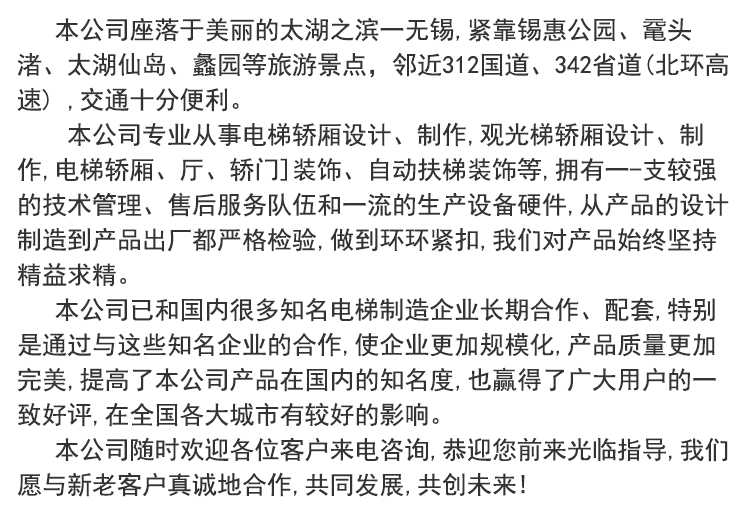 本公司座落于美丽的太湖之滨一无锡，紧靠锡惠公园、鼋头渚、太湖仙岛、蠡园等旅游景点，邻近312国道、342省道(北环高速)，交通十分便利。

本公司专业从事电梯轿厢设计、制作，观光梯轿厢设计、制作，电梯轿厢、厅、轿门]装饰、自动扶梯装饰等，拥有一-支较强的技术管理、售后服务队伍和一流的生产设备硬件，从产品的设计制造到产品出厂都严格检验，做到环环紧扣，我们对产品始终坚持精益求精。

本公司已和国内很多知名电梯制造企业长期合作、配套，特别是通过与这些知名企业的合作，使企业更加规模化，产品质量更加完美，提高了本公司产品在国内的知名度，也赢得了广大用户的一致好评，在全国各大城市有较好的影响。

本公司随时欢迎各位客户来电咨询，恭迎您前来光临指导，我们愿与新老客户真诚地合作，共同发展，共创未来！